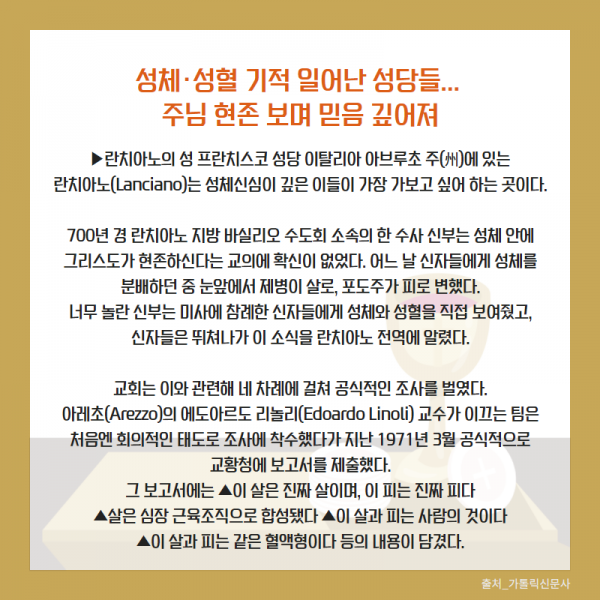 성체·성혈 기적 일어난 성당들…
주님 현존 보며 믿음 깊어져

▶란치아노의 성 프란치스코 성당 이탈리아 아브루초 주(州)에 있는 란치아노(Lanciano)는 성체신심이 깊은 이들이 가장 가보고 싶어 하는 곳이다.

700년 경 란치아노 지방 바실리오 수도회 소속의 한 수사 신부는 성체 안에 그리스도가 현존하신다는 교의에 확신이 없었다. 어느 날 신자들에게 성체를 분배하던 중 눈앞에서 제병이 살로, 포도주가 피로 변했다.
너무 놀란 신부는 미사에 참례한 신자들에게 성체와 성혈을 직접 보여줬고, 신자들은 뛰쳐나가 이 소식을 란치아노 전역에 알렸다.

교회는 이와 관련해 네 차례에 걸쳐 공식적인 조사를 벌였다.
아레초(Arezzo)의 에도아르도 리놀리(Edoardo Linoli) 교수가 이끄는 팀은 처음엔 회의적인 태도로 조사에 착수했다가 지난 1971년 3월 공식적으로 교황청에 보고서를 제출했다.
그 보고서에는 ▲이 살은 진짜 살이며, 이 피는 진짜 피다
▲살은 심장 근육조직으로 합성됐다 ▲이 살과 피는 사람의 것이다
▲이 살과 피는 같은 혈액형이다 등의 내용이 담겼다.

출처_가톨릭신문사